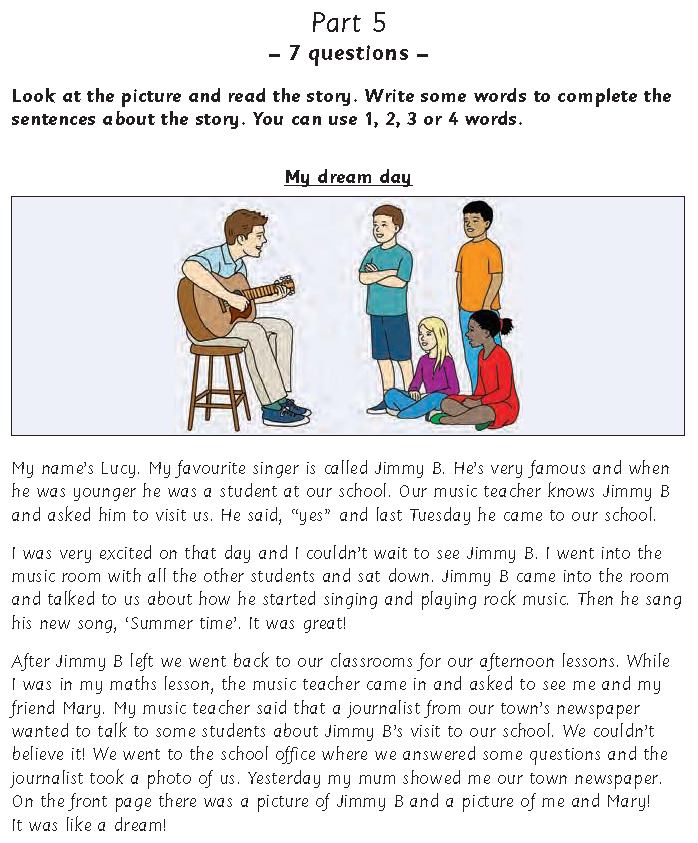 Part 5
– 7 questions –

Look at the picture and read the story. Write some words to complete the sentences about the story. You can use 1, 2, 3 or 4 words.

My dream day

My name's Lucy. My favourite singer is called Jimmy B. He's very famous and when he was younger he was a student at our school. Our music teacher knows Jimmy B and asked him to visit us. He said, "yes" and last Tuesday he came to our school.

I was very excited on that day and I couldn't wait to see Jimmy B. I went into the music room with all the other students and sat down. Jimmy B came into the room and talked to us about how he started singing and playing rock music. Then he sang his new song, 'Summer time'. It was great!

After Jimmy B left we went back to our classrooms for our afternoon lessons. While I was in my maths lesson, the music teacher came in and asked to see me and my friend Mary. My music teacher said that a journalist from our town's newspaper wanted to talk to some students about Jimmy B's visit to our school. We couldn't believe it! We went to the school office where we answered some questions and the journalist took a photo of us. Yesterday my mum showed me our town newspaper. On the front page there was a picture of Jimmy B and a picture of me and Mary! It was like a dream!